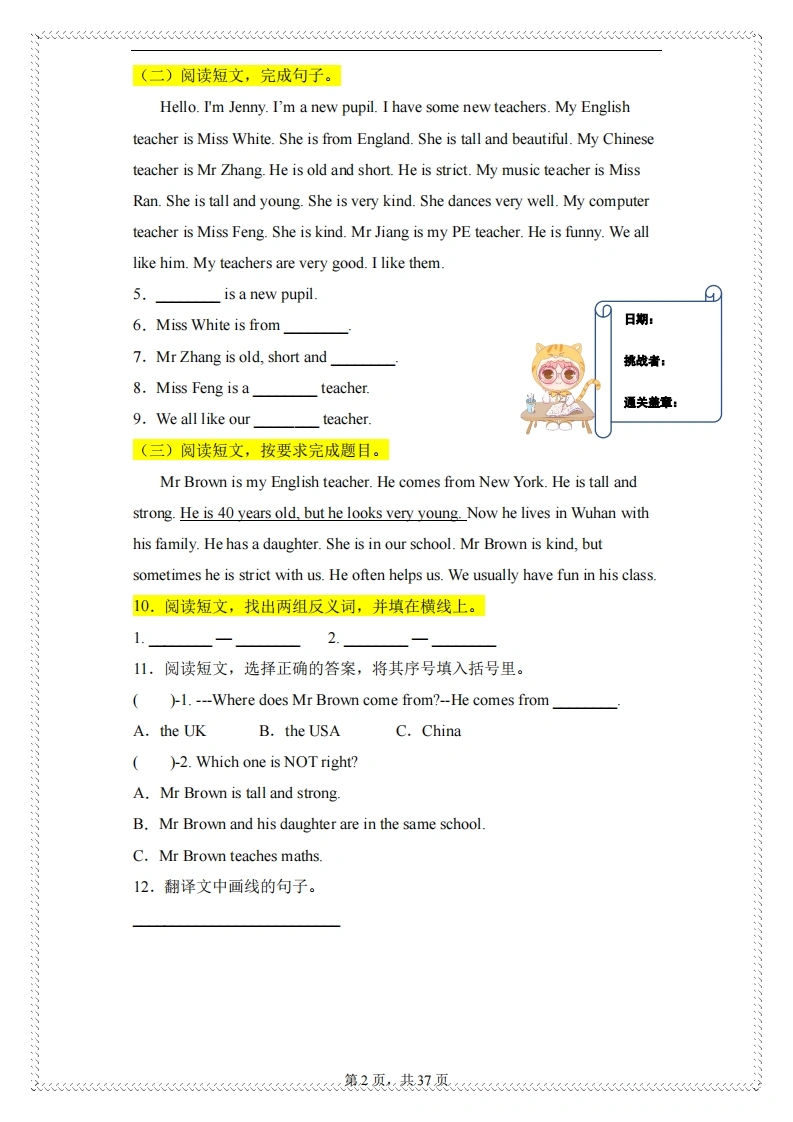 （二）阅读短文，完成句子。

Hello. I'm Jenny. I'm a new pupil. I have some new teachers. My English teacher is Miss White. She is from England. She is tall and beautiful. My Chinese teacher is Mr Zhang. He is old and short. He is strict. My music teacher is Miss Ran. She is tall and young. She is very kind. She dances very well. My computer teacher is Miss Feng. She is kind. Mr Jiang is my PE teacher. He is funny. We all like him. My teachers are very good. I like them.

5．________ is a new pupil.

6．Miss White is from ________.

7．Mr Zhang is old, short and ________.

8．Miss Feng is a ________ teacher.

9．We all like our ________ teacher.

日期：

挑战者：

通关盖章：

（三）阅读短文，按要求完成题目。

Mr Brown is my English teacher. He comes from New York. He is tall and strong. He is 40 years old, but he looks very young. Now he lives in Wuhan with his family. He has a daughter. She is in our school. Mr Brown is kind, but sometimes he is strict with us. He often helps us. We usually have fun in his class.

10．阅读短文，找出两组反义词，并填在横线上。

1. ________ — ________ 2. ________ — ________

11．阅读短文，选择正确的答案，将其序号填入括号里。

(　　)-1. ---Where does Mr Brown come from?--He comes from ________.

A．the UK　　B．the USA　　C．China

(　　)-2. Which one is NOT right?

A．Mr Brown is tall and strong.

B．Mr Brown and his daughter are in the same school.

C．Mr Brown teaches maths.

12．翻译文中画线的句子。

________________________

第 2 页，共 37 页